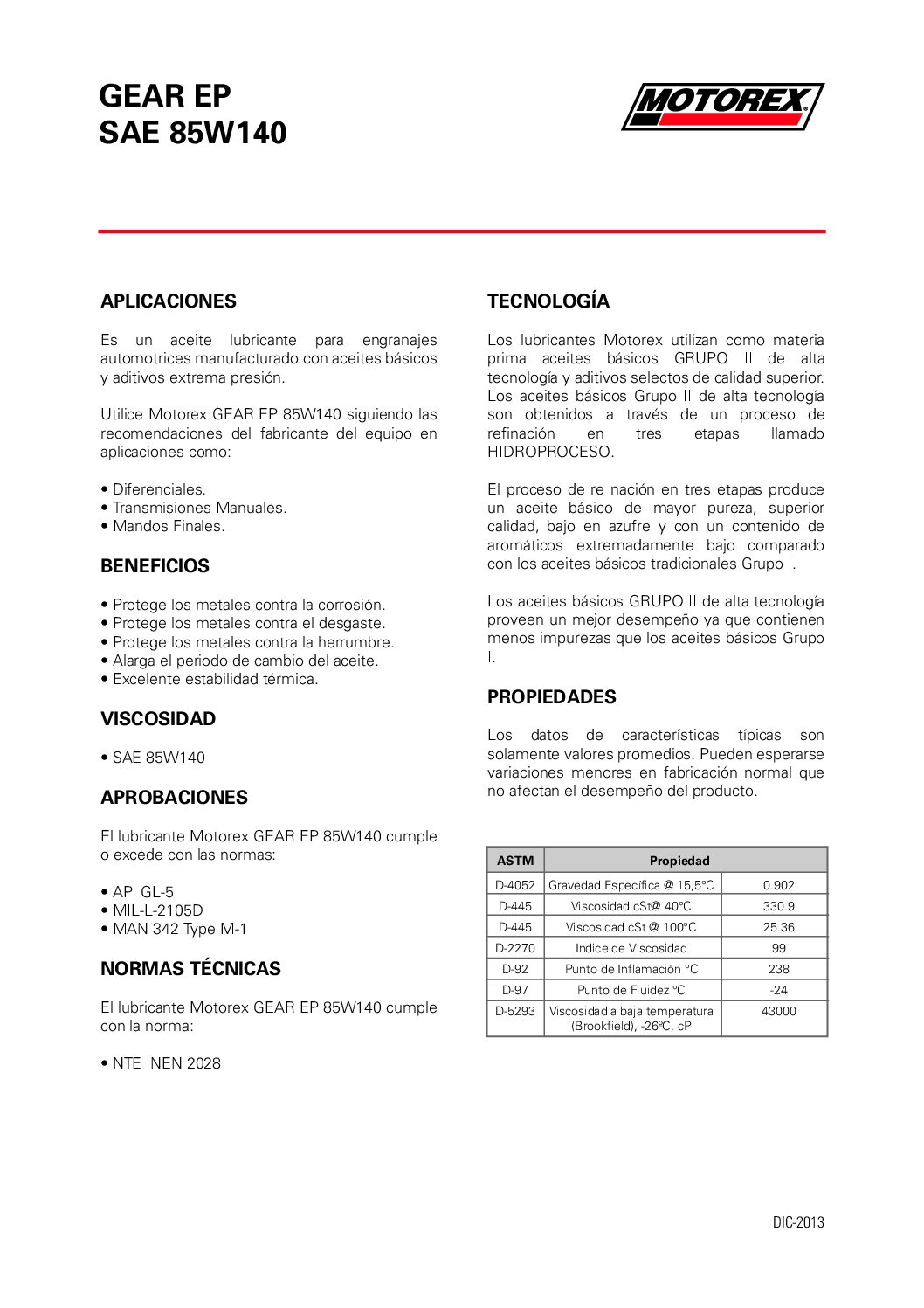 GEAR EP
SAE 85W140

MOTOREX

APLICACIONES

Es un aceite lubricante para engranajes automotrices manufacturado con aceites básicos y aditivos extrema presión.

Utilice Motorex GEAR EP 85W140 siguiendo las recomendaciones del fabricante del equipo en aplicaciones como:

• Diferenciales.
• Transmisiones Manuales.
• Mandos Finales.

BENEFICIOS

• Protege los metales contra la corrosión.
• Protege los metales contra el desgaste.
• Protege los metales contra la herrumbre.
• Alarga el periodo de cambio del aceite.
• Excelente estabilidad térmica.

VISCOSIDAD

• SAE 85W140

APROBACIONES

El lubricante Motorex GEAR EP 85W140 cumple o excede con las normas:

• API GL-5
• MIL-L-2105D
• MAN 342 Type M-1

NORMAS TÉCNICAS

El lubricante Motorex GEAR EP 85W140 cumple con la norma:

• NTE INEN 2028

TECNOLOGÍA

Los lubricantes Motorex utilizan como materia prima aceites básicos GRUPO II de alta tecnología y aditivos selectos de calidad superior. Los aceites básicos Grupo II de alta tecnología son obtenidos a través de un proceso de refinación en tres etapas llamado HIDROPROCESO.

El proceso de re nación en tres etapas produce un aceite básico de mayor pureza, superior calidad, bajo en azufre y con un contenido de aromáticos extremadamente bajo comparado con los aceites básicos tradicionales Grupo I.

Los aceites básicos GRUPO II de alta tecnología proveen un mejor desempeño ya que contienen menos impurezas que los aceites básicos Grupo I.

PROPIEDADES

Los datos de características típicas son solamente valores promedios. Pueden esperarse variaciones menores en fabricación normal que no afectan el desempeño del producto.

| ASTM | Propiedad | |
|---|---|---|
| D-4052 | Gravedad Específica @ 15,5°C | 0.902 |
| D-445 | Viscosidad cSt@ 40°C | 330.9 |
| D-445 | Viscosidad cSt @ 100°C | 25.36 |
| D-2270 | Indice de Viscosidad | 99 |
| D-92 | Punto de Inflamación °C | 238 |
| D-97 | Punto de Fluidez °C | -24 |
| D-5293 | Viscosidad a baja temperatura (Brookfield), -26ºC, cP | 43000 |

DIC-2013